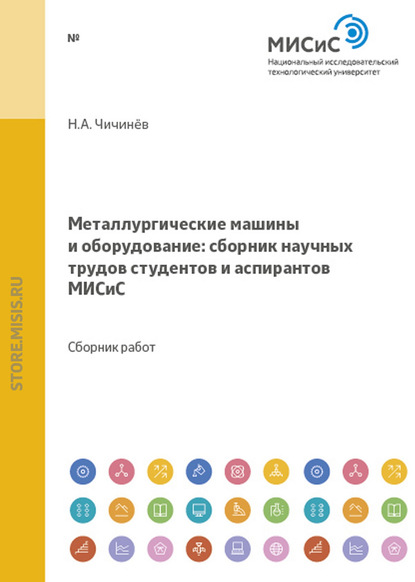 №

МИСиС
Национальный исследовательский технологический университет

Н.А. Чичинёв

Металлургические машины и оборудование: сборник научных трудов студентов и аспирантов МИСиС

Сборник работ

STORE.MISIS.RU